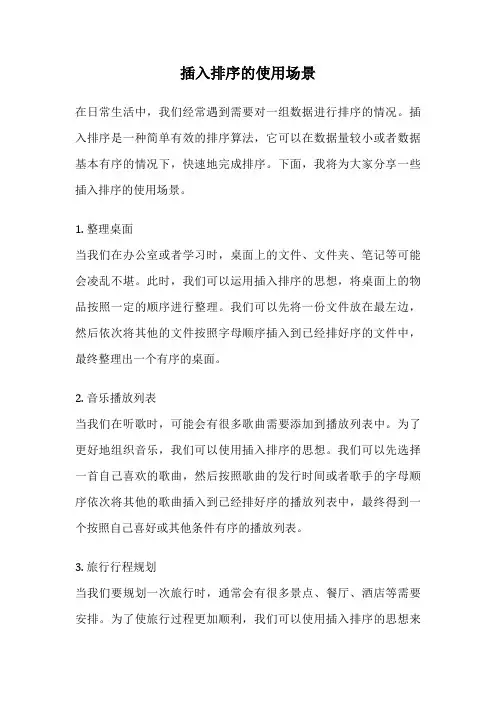 插入排序的使用场景

在日常生活中，我们经常遇到需要对一组数据进行排序的情况。插入排序是一种简单有效的排序算法，它可以在数据量较小或者数据基本有序的情况下，快速地完成排序。下面，我将为大家分享一些插入排序的使用场景。

1. 整理桌面
当我们在办公室或者学习时，桌面上的文件、文件夹、笔记等可能会凌乱不堪。此时，我们可以运用插入排序的思想，将桌面上的物品按照一定的顺序进行整理。我们可以先将一份文件放在最左边，然后依次将其他的文件按照字母顺序插入到已经排好序的文件中，最终整理出一个有序的桌面。

2. 音乐播放列表
当我们在听歌时，可能会有很多歌曲需要添加到播放列表中。为了更好地组织音乐，我们可以使用插入排序的思想。我们可以先选择一首自己喜欢的歌曲，然后按照歌曲的发行时间或者歌手的字母顺序依次将其他的歌曲插入到已经排好序的播放列表中，最终得到一个按照自己喜好或其他条件有序的播放列表。

3. 旅行行程规划
当我们要规划一次旅行时，通常会有很多景点、餐厅、酒店等需要安排。为了使旅行过程更加顺利，我们可以使用插入排序的思想来